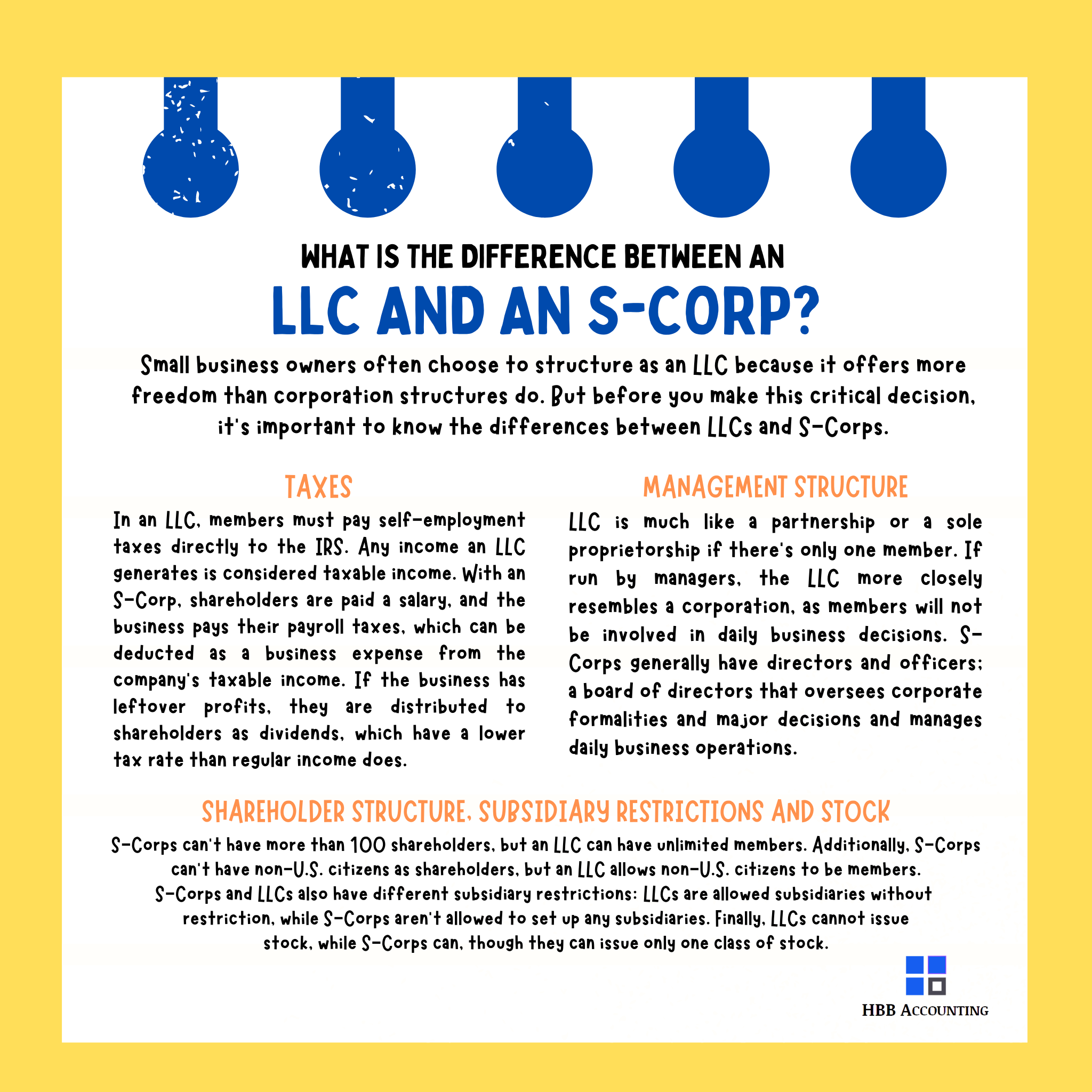 WHAT IS THE DIFFERENCE BETWEEN AN

LLC AND AN S-CORP?

Small business owners often choose to structure as an LLC because it offers more freedom than corporation structures do. But before you make this critical decision, it's important to know the differences between LLCs and S-Corps.

TAXES

In an LLC, members must pay self-employment taxes directly to the IRS. Any income an LLC generates is considered taxable income. With an S-Corp, shareholders are paid a salary, and the business pays their payroll taxes, which can be deducted as a business expense from the company's taxable income. If the business has leftover profits, they are distributed to shareholders as dividends, which have a lower tax rate than regular income does.

MANAGEMENT STRUCTURE

LLC is much like a partnership or a sole proprietorship if there's only one member. If run by managers, the LLC more closely resembles a corporation, as members will not be involved in daily business decisions. S-Corps generally have directors and officers; a board of directors that oversees corporate formalities and major decisions and manages daily business operations.

SHAREHOLDER STRUCTURE, SUBSIDIARY RESTRICTIONS AND STOCK

S-Corps can't have more than 100 shareholders, but an LLC can have unlimited members. Additionally, S-Corps can't have non-U.S. citizens as shareholders, but an LLC allows non-U.S. citizens to be members. S-Corps and LLCs also have different subsidiary restrictions: LLCs are allowed subsidiaries without restriction, while S-Corps aren't allowed to set up any subsidiaries. Finally, LLCs cannot issue stock, while S-Corps can, though they can issue only one class of stock.

HBB ACCOUNTING